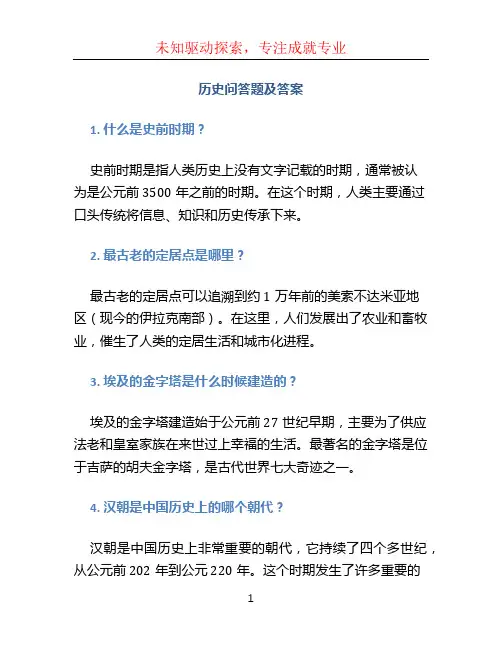 未知驱动探索，专注成就专业

历史问答题及答案

1. 什么是史前时期？

史前时期是指人类历史上没有文字记载的时期，通常被认为是公元前 3500 年之前的时期。在这个时期，人类主要通过口头传统将信息、知识和历史传承下来。

2. 最古老的定居点是哪里？

最古老的定居点可以追溯到约 1 万年前的美索不达米亚地区（现今的伊拉克南部）。在这里，人们发展出了农业和畜牧业，催生了人类的定居生活和城市化进程。

3. 埃及的金字塔是什么时候建造的？

埃及的金字塔建造始于公元前 27 世纪早期，主要为了供应法老和皇室家族在来世过上幸福的生活。最著名的金字塔是位于吉萨的胡夫金字塔，是古代世界七大奇迹之一。

4. 汉朝是中国历史上的哪个朝代？

汉朝是中国历史上非常重要的朝代，它持续了四个多世纪，从公元前 202 年到公元 220 年。这个时期发生了许多重要的

1